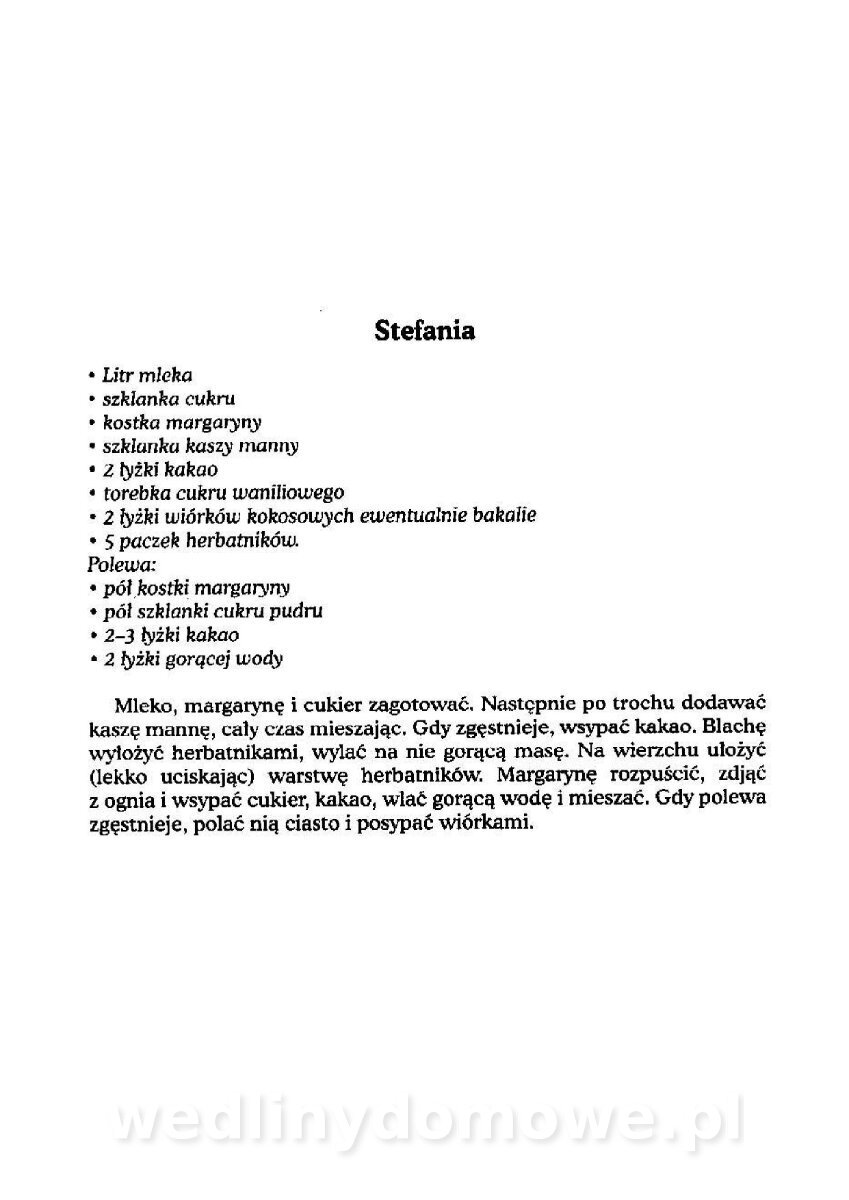 Stefania

• Litr mleka
• szklanka cukru
• kostka margaryny
• szklanka kaszy manny
• 2 łyżki kakao
• torebka cukru waniliowego
• 2 łyżki wiórków kokosowych ewentualnie bakalie
• 5 paczek herbatników.
Polewa:
• pół kostki margaryny
• pół szklanki cukru pudru
• 2–3 łyżki kakao
• 2 łyżki gorącej wody

Mleko, margarynę i cukier zagotować. Następnie po trochu dodawać kaszę mannę, cały czas mieszając. Gdy zgęstnieje, wsypać kakao. Blachę wyłożyć herbatnikami, wylać na nie gorącą masę. Na wierzchu ułożyć (lekko uciskając) warstwę herbatników. Margarynę rozpuścić, zdjąć z ognia i wsypać cukier, kakao, wlać gorącą wodę i mieszać. Gdy polewa zgęstnieje, polać nią ciasto i posypać wiórkami.

wedlinydomowe.pl